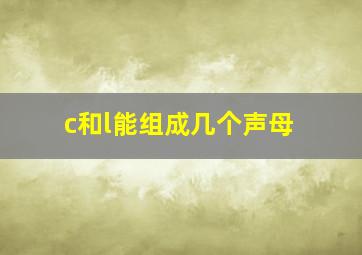 c和l能组成几个声母